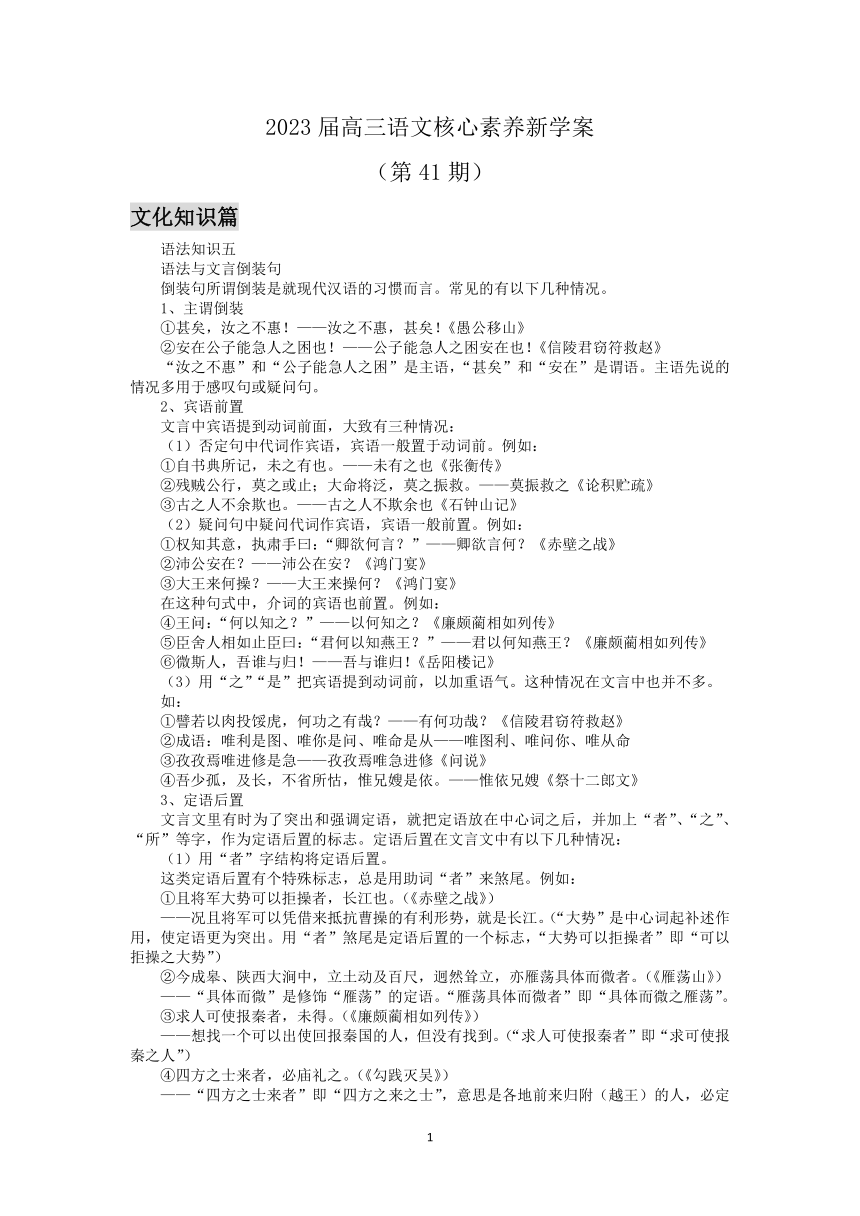 2023 届高三语文核心素养新学案

（第 41 期）

文化知识篇

语法知识五

语法与文言倒装句

倒装句所谓倒装是就现代汉语的习惯而言。常见的有以下几种情况。

1、主谓倒装

①甚矣，汝之不惠！——汝之不惠，甚矣！《愚公移山》

②安在公子能急人之困也！——公子能急人之困安在也！《信陵君窃符救赵》

“汝之不惠”和“公子能急人之困”是主语，“甚矣”和“安在”是谓语。主语先说的情况多用于感叹句或疑问句。

2、宾语前置

文言中宾语提到动词前面，大致有三种情况：

（1）否定句中代词作宾语，宾语一般置于动词前。例如：

①自书典所记，未之有也。——未有之也《张衡传》

②残贼公行，莫之或止；大命将泛，莫之振救。——莫振救之《论积贮疏》

③古之人不余欺也。——古之人不欺余也《石钟山记》

（2）疑问句中疑问代词作宾语，宾语一般前置。例如：

①权知其意，执肃手曰：“卿欲何言？”——卿欲言何？《赤壁之战》

②沛公安在？——沛公在安？《鸿门宴》

③大王来何操？——大王来操何？《鸿门宴》

在这种句式中，介词的宾语也前置。例如：

④王问：“何以知之？”——以何知之？《廉颇蔺相如列传》

⑤臣舍人相如止臣曰：“君何以知燕王？”——君以何知燕王？《廉颇蔺相如列传》

⑥微斯人，吾谁与归！——吾与谁归！《岳阳楼记》

（3）用“之”“是”把宾语提到动词前，以加重语气。这种情况在文言中也并不多。如：

①譬若以肉投馁虎，何功之有哉？——有何功哉？《信陵君窃符救赵》

②成语：唯利是图、唯你是问、唯命是从——唯图利、唯问你、唯从命

③孜孜焉唯进修是急——孜孜焉唯急进修《问说》

④吾少孤，及长，不省所怙，惟兄嫂是依。——惟依兄嫂《祭十二郎文》

3、定语后置

文言文里有时为了突出和强调定语，就把定语放在中心词之后，并加上“者”、“之”、“所”等字，作为定语后置的标志。定语后置在文言文中有以下几种情况：

（1）用“者”字结构将定语后置。

这类定语后置有个特殊标志，总是用助词“者”来煞尾。例如：

①且将军大势可以拒操者，长江也。(《赤壁之战》)

——况且将军可以凭借来抵抗曹操的有利形势，就是长江。(“大势”是中心词起补述作用，使定语更为突出。用“者”煞尾是定语后置的一个标志，“大势可以拒操者”即“可以拒操之大势”)

②今成皋、陕西大涧中，立土动及百尺，迥然耸立，亦雁荡具体而微者。(《雁荡山》)

——“具体而微”是修饰“雁荡”的定语。“雁荡具体而微者”即“具体而微之雁荡”。

③求人可使报秦者，未得。(《廉颇蔺相如列传》)

——想找一个可以出使回报秦国的人，但没有找到。(“求人可使报秦者”即“求可使报秦之人”)

④四方之士来者，必庙礼之。(《勾践灭吴》)

——“四方之士来者”即“四方之来之士”，意思是各地前来归附（越王）的人，必定

1